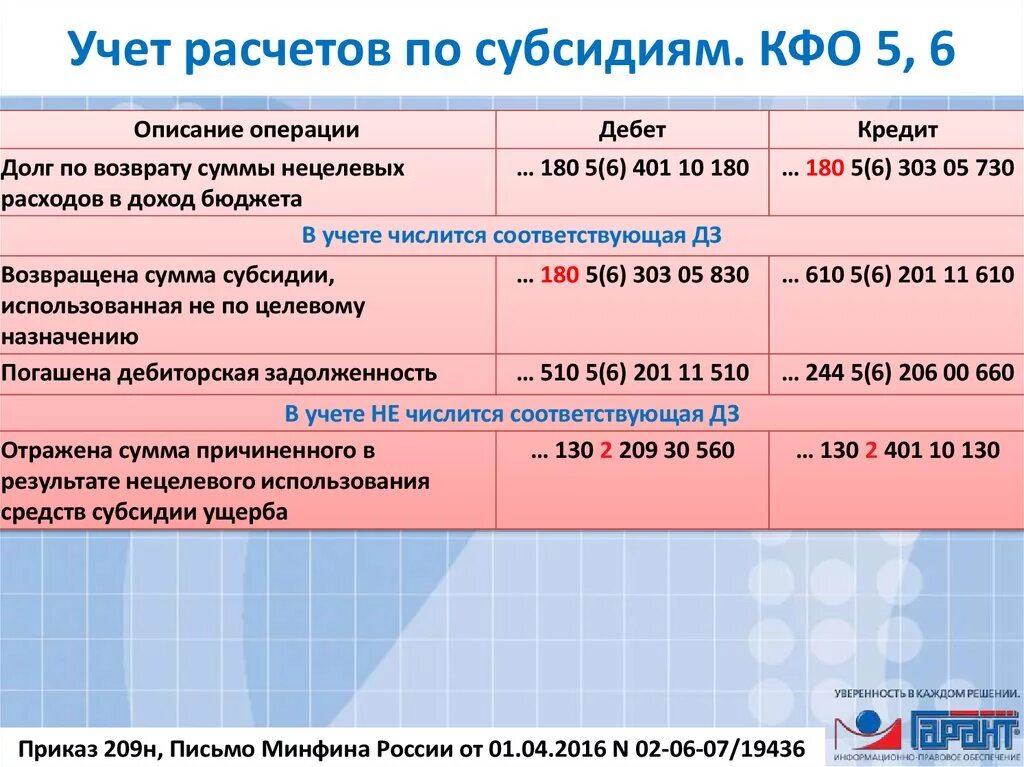 Учет расчетов по субсидиям. КФО 5, 6

| Описание операции | Дебет | Кредит |
|---|---|---|
| Долг по возврату суммы нецелевых расходов в доход бюджета | … 180 5(6) 401 10 180 | … 180 5(6) 303 05 730 |
| В учете числится соответствующая ДЗ | | |
| Возвращена сумма субсидии, использованная не по целевому назначению | … 180 5(6) 303 05 830 | … 610 5(6) 201 11 610 |
| Погашена дебиторская задолженность | … 510 5(6) 201 11 510 | … 244 5(6) 206 00 660 |
| В учете НЕ числится соответствующая ДЗ | | |
| Отражена сумма причиненного в результате нецелевого использования средств субсидии ущерба | … 130 2 209 30 560 | … 130 2 401 10 130 |

УВЕРЕННОСТЬ В КАЖДОМ РЕШЕНИИ.
ГАРАНТ
ИНФОРМАЦИОННО-ПРАВОВОЕ ОБЕСПЕЧЕНИЕ

Приказ 209н, Письмо Минфина России от 01.04.2016 N 02-06-07/19436